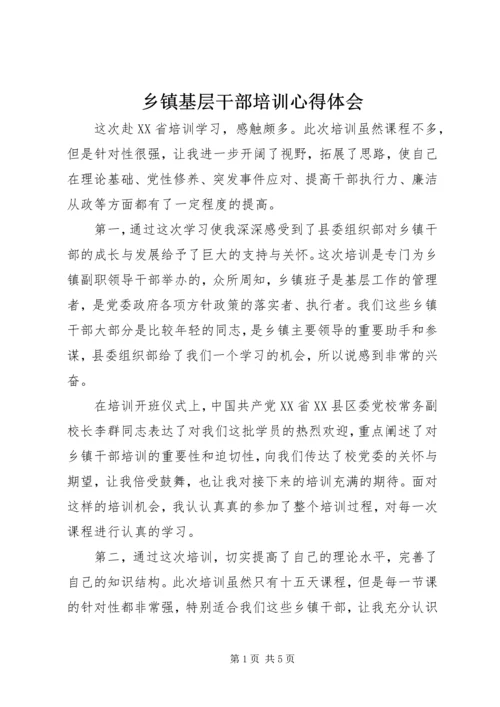 乡镇基层干部培训心得体会

这次赴XX省培训学习，感触颇多。此次培训虽然课程不多，但是针对性很强，让我进一步开阔了视野，拓展了思路，使自己在理论基础、党性修养、突发事件应对、提高干部执行力、廉洁从政等方面都有了一定程度的提高。

第一，通过这次学习使我深深感受到了县委组织部对乡镇干部的成长与发展给予了巨大的支持与关怀。这次培训是专门为乡镇副职领导干部举办的，众所周知，乡镇班子是基层工作的管理者，是党委政府各项方针政策的落实者、执行者。我们这些乡镇干部大部分是比较年轻的同志，是乡镇主要领导的重要助手和参谋，县委组织部给了我们一个学习的机会，所以说感到非常的兴奋。

在培训开班仪式上，中国共产党XX省XX县区委党校常务副校长李群同志表达了对我们这批学员的热烈欢迎，重点阐述了对乡镇干部培训的重要性和迫切性，向我们传达了校党委的关怀与期望，让我倍受鼓舞，也让我对接下来的培训充满的期待。面对这样的培训机会，我认认真真的参加了整个培训过程，对每一次课程进行认真的学习。

第二，通过这次培训，切实提高了自己的理论水平，完善了自己的知识结构。此次培训虽然只有十五天课程，但是每一节课的针对性都非常强，特别适合我们这些乡镇干部，让我充分认识

第1页 共5页